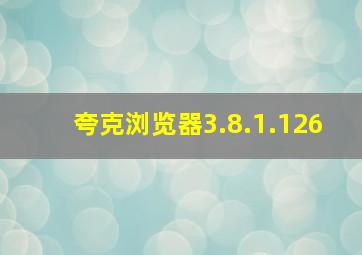 夸克浏览器3.8.1.126